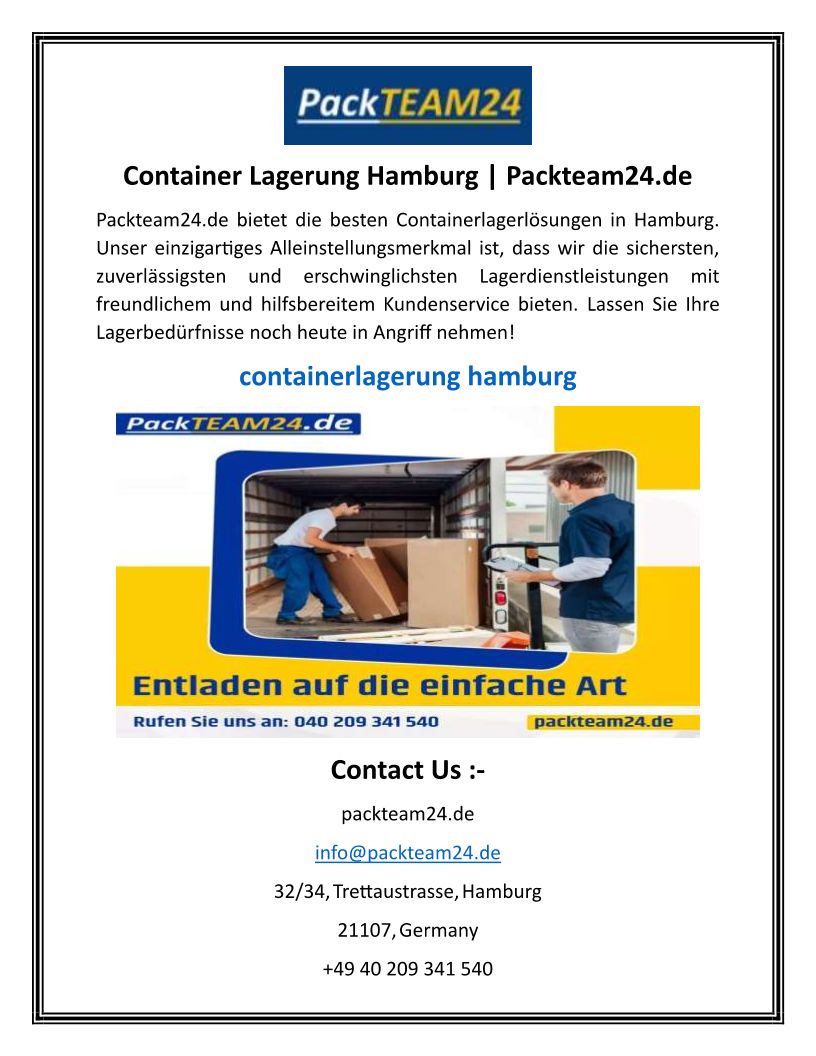 PackTEAM24

Container Lagerung Hamburg | Packteam24.de

Packteam24.de bietet die besten Containerlagerlösungen in Hamburg. Unser einzigartiges Alleinstellungsmerkmal ist, dass wir die sichersten, zuverlässigsten und erschwinglichsten Lagerdienstleistungen mit freundlichem und hilfsbereitem Kundenservice bieten. Lassen Sie Ihre Lagerbedürfnisse noch heute in Angriff nehmen!

containerlagerung hamburg

PackTEAM24.de

Entladen auf die einfache Art

Rufen Sie uns an: 040 209 341 540

packteam24.de

Contact Us :-

packteam24.de

info@packteam24.de

32/34, Trettaustrasse, Hamburg

21107, Germany

+49 40 209 341 540